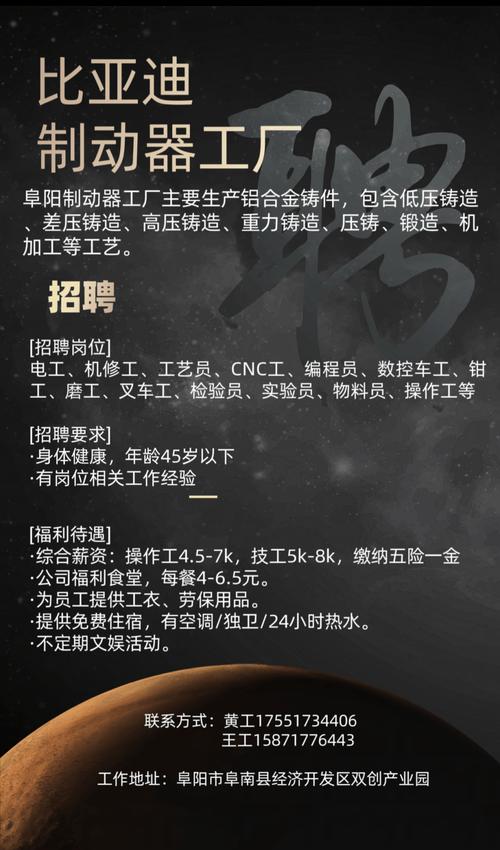 比亚迪
制动器工厂

聘

阜阳制动器工厂主要生产铝合金铸件，包含低压铸造、差压铸造、高压铸造、重力铸造、压铸、锻造、机加工等工艺。

招聘

[招聘岗位]
电工、机修工、工艺员、CNC工、编程员、数控车工、钳工、磨工、叉车工、检验员、实验员、物料员、操作工等

[招聘要求]
·身体健康，年龄45岁以下
·有岗位相关工作经验

[福利待遇]
·综合薪资：操作工4.5-7k，技工5k-8k，缴纳五险一金
·公司福利食堂，每餐4-6.5元。
·为员工提供工衣、劳保用品。
·提供免费住宿，有空调/独卫/24小时热水。
·不定期文娱活动。

联系方式：黄工17551734406
王工15871776443

工作地址：阜阳市阜南县经济开发区双创产业园